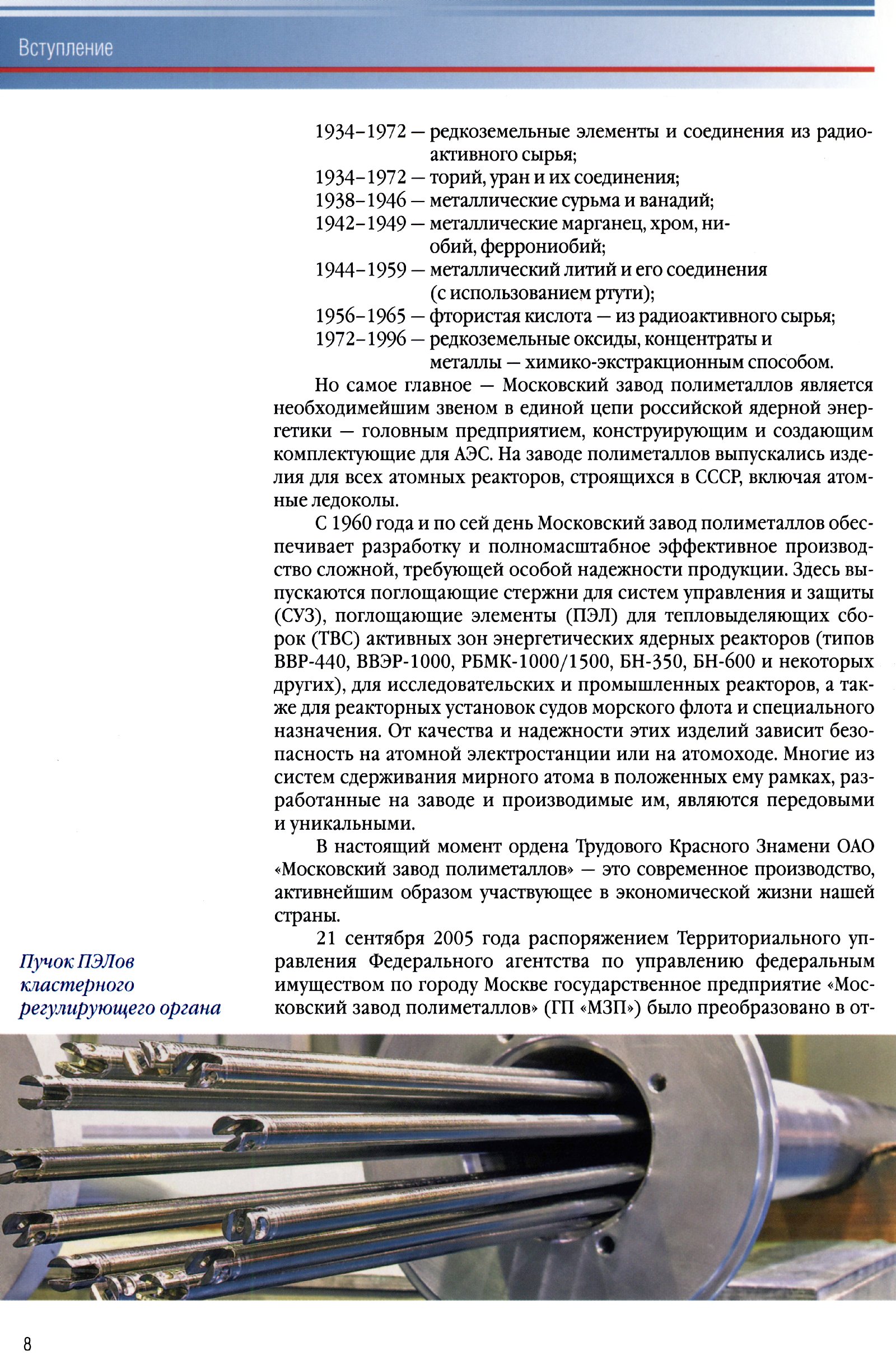 Вступление

1934–1972 — редкоземельные элементы и соединения из радиоактивного сырья;
1934–1972 — торий, уран и их соединения;
1938–1946 — металлические сурьма и ванадий;
1942–1949 — металлические марганец, хром, ниобий, феррониобий;
1944–1959 — металлический литий и его соединения (с использованием ртути);
1956–1965 — фтористая кислота — из радиоактивного сырья;
1972–1996 — редкоземельные оксиды, концентраты и металлы — химико-экстракционным способом.

Но самое главное — Московский завод полиметаллов является необходимейшим звеном в единой цепи российской ядерной энергетики — головным предприятием, конструирующим и создающим комплектующие для АЭС. На заводе полиметаллов выпускались изделия для всех атомных реакторов, строящихся в СССР, включая атомные ледоколы.

С 1960 года и по сей день Московский завод полиметаллов обеспечивает разработку и полномасштабное эффективное производство сложной, требующей особой надежности продукции. Здесь выпускаются поглощающие стержни для систем управления и защиты (СУЗ), поглощающие элементы (ПЭЛ) для тепловыделяющих сборок (ТВС) активных зон энергетических ядерных реакторов (типов ВВР-440, ВВЭР-1000, РБМК-1000/1500, БН-350, БН-600 и некоторых других), для исследовательских и промышленных реакторов, а также для реакторных установок судов морского флота и специального назначения. От качества и надежности этих изделий зависит безопасность на атомной электростанции или на атомоходе. Многие из систем сдерживания мирного атома в положенных ему рамках, разработанные на заводе и производимые им, являются передовыми и уникальными.

В настоящий момент ордена Трудового Красного Знамени ОАО «Московский завод полиметаллов» — это современное производство, активнейшим образом участвующее в экономической жизни нашей страны.

21 сентября 2005 года распоряжением Территориального управления Федерального агентства по управлению федеральным имуществом по городу Москве государственное предприятие «Московский завод полиметаллов» (ГП «МЗП») было преобразовано в от-

Пучок ПЭЛов кластерного регулирующего органа

8